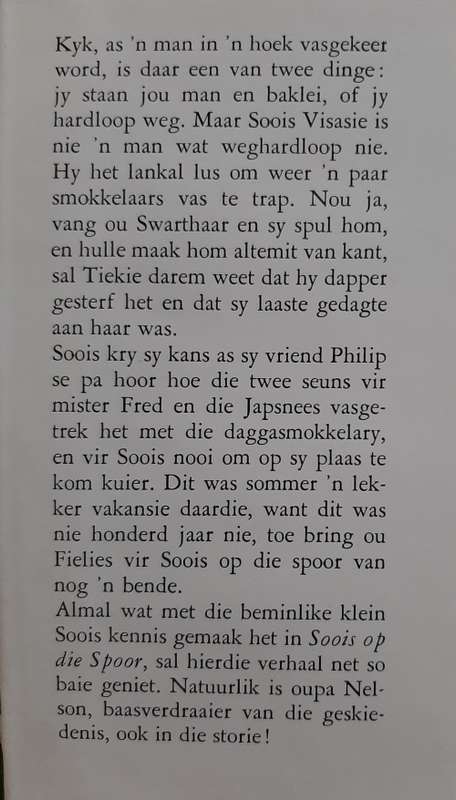 Kyk, as 'n man in 'n hoek vasgekeer word, is daar een van twee dinge: jy staan jou man en baklei, of jy hardloop weg. Maar Soois Visasie is nie 'n man wat weghardloop nie. Hy het lankal lus om weer 'n paar smokkelaars vas te trap. Nou ja, vang ou Swarthaar en sy spul hom, en hulle maak hom altemit van kant, sal Tiekie darem weet dat hy dapper gesterf het en dat sy laaste gedagte aan haar was.
Soois kry sy kans as sy vriend Philip se pa hoor hoe die twee seuns vir mister Fred en die Japsnees vasgetrek het met die daggasmokkelary, en vir Soois nooi om op sy plaas te kom kuier. Dit was sommer 'n lekker vakansie daardie, want dit was nie honderd jaar nie, toe bring ou Fielies vir Soois op die spoor van nog 'n bende.
Almal wat met die beminlike klein Soois kennis gemaak het in Soois op die Spoor, sal hierdie verhaal net so baie geniet. Natuurlik is oupa Nelson, baasverdraaier van die geskiedenis, ook in die storie!